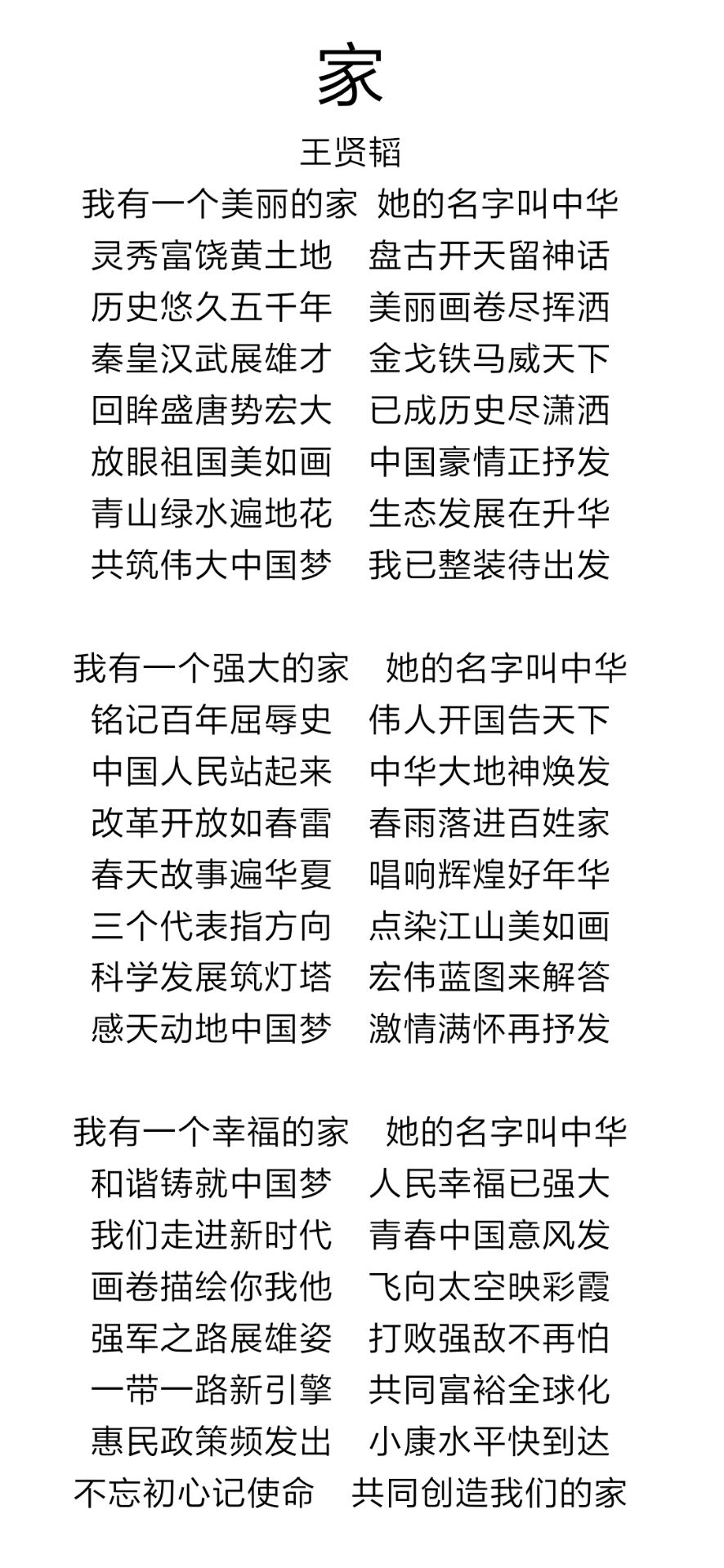 家

王贤韬

我有一个美丽的家 她的名字叫中华
灵秀富饶黄土地 盘古开天留神话
历史悠久五千年 美丽画卷尽挥洒
秦皇汉武展雄才 金戈铁马威天下
回眸盛唐势宏大 已成历史尽潇洒
放眼祖国美如画 中国豪情正抒发
青山绿水遍地花 生态发展在升华
共筑伟大中国梦 我已整装待出发

我有一个强大的家 她的名字叫中华
铭记百年屈辱史 伟人开国告天下
中国人民站起来 中华大地神焕发
改革开放如春雷 春雨落进百姓家
春天故事遍华夏 唱响辉煌好年华
三个代表指方向 点染江山美如画
科学发展筑灯塔 宏伟蓝图来解答
感天动地中国梦 激情满怀再抒发

我有一个幸福的家 她的名字叫中华
和谐铸就中国梦 人民幸福已强大
我们走进新时代 青春中国意风发
画卷描绘你我他 飞向太空映彩霞
强军之路展雄姿 打败强敌不再怕
一带一路新引擎 共同富裕全球化
惠民政策频发出 小康水平快到达
不忘初心记使命 共同创造我们的家